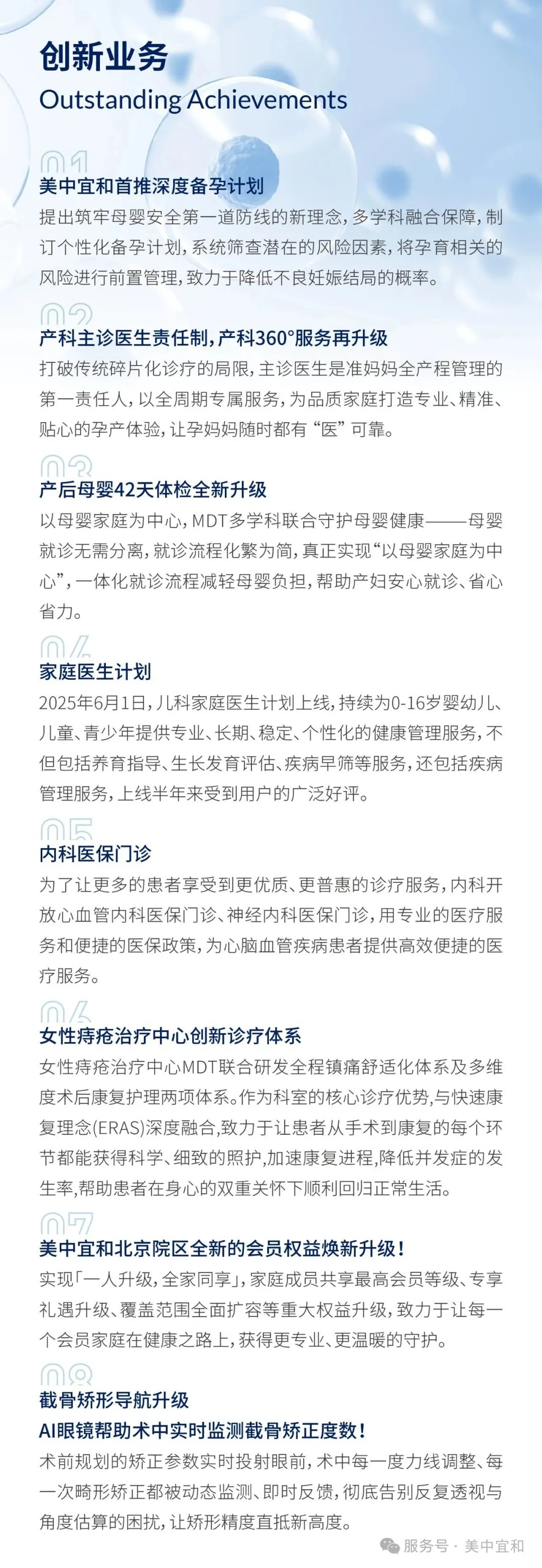 创新业务
Outstanding Achievements

01
美中宜和首推深度备孕计划
提出筑牢母婴安全第一道防线的新理念，多学科融合保障，制订个性化备孕计划，系统筛查潜在的风险因素，将孕育相关的风险进行前置管理，致力于降低不良妊娠结局的概率。

02
产科主诊医生责任制，产科360°服务再升级
打破传统碎片化诊疗的局限，主诊医生是准妈妈全产程管理的第一责任人，以全周期专属服务，为品质家庭打造专业、精准、贴心的孕产体验，让孕妈妈随时都有“医”可靠。

03
产后母婴42天体检全新升级
以母婴家庭为中心，MDT多学科联合守护母婴健康——母婴就诊无需分离，就诊流程化繁为简，真正实现“以母婴家庭为中心”，一体化就诊流程减轻母婴负担，帮助产妇安心就诊、省心省力。

04
家庭医生计划
2025年6月1日，儿科家庭医生计划上线，持续为0-16岁婴幼儿、儿童、青少年提供专业、长期、稳定、个性化的健康管理服务，不但包括养育指导、生长发育评估、疾病早筛等服务，还包括疾病管理服务，上线半年来受到用户的广泛好评。

05
内科医保门诊
为了让更多的患者享受到更优质、更普惠的诊疗服务，内科开放心血管内科医保门诊、神经内科医保门诊，用专业的医疗服务和便捷的医保政策，为心脑血管疾病患者提供高效便捷的医疗服务。

06
女性痔疮治疗中心创新诊疗体系
女性痔疮治疗中心MDT联合研发全程镇痛舒适化体系及多维度术后康复护理两项体系。作为科室的核心诊疗优势，与快速康复理念(ERAS)深度融合，致力于让患者从手术到康复的每个环节都能获得科学、细致的照护，加速康复进程，降低并发症的发生率，帮助患者在身心的双重关怀下顺利回归正常生活。

07
美中宜和北京院区全新的会员权益焕新升级！
实现「一人升级，全家同享」，家庭成员共享最高会员等级、专享礼遇升级、覆盖范围全面扩容等重大权益升级，致力于让每一个会员家庭在健康之路上，获得更专业、更温暖的守护。

08
截骨矫形导航升级
AI眼镜帮助术中实时监测截骨矫正度数！
术前规划的矫正参数实时投射眼前，术中每一度力线调整、每一次畸形矫正都被动态监测、即时反馈，彻底告别反复透视与角度估算的困扰，让矫形精度直抵新高度。

服务号 · 美中宜和